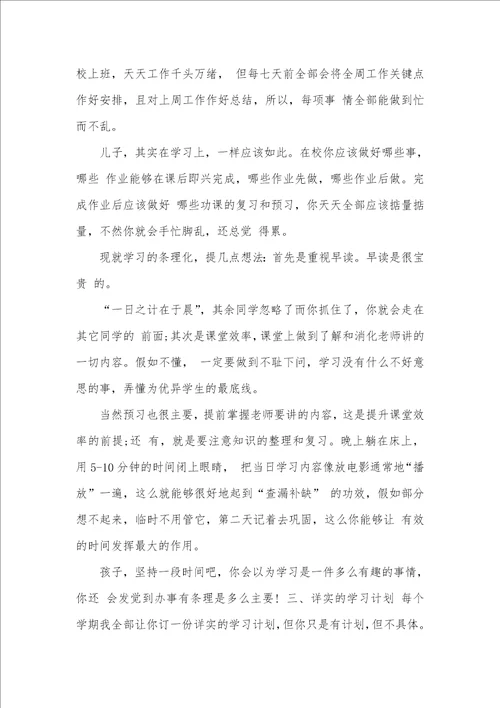 校上班，天天工作千头万绪， 但每七天前全部会将全周工作关键点作好安排，且对上周工作作好总结，所以，每项事 情全部能做到忙而不乱。

儿子，其实在学习上，一样应该如此。在校你应该做好哪些事，哪些 作业能够在课后即兴完成，哪些作业先做，哪些作业后做。完成作业后应该做好 哪些功课的复习和预习，你天天全部应该掂量掂量，不然你就会手忙脚乱，还总觉 得累。

现就学习的条理化，提几点想法：首先是重视早读。早读是很宝贵 的。

“一日之计在于晨”，其余同学忽略了而你抓住了，你就会走在其它同学的 前面；其次是课堂效率，课堂上做到了解和消化老师讲的一切内容。假如不懂， 一定要做到不耻下问，学习没有什么不好意思的事，弄懂为优异学生的最底线。

当然预习也很主要，提前掌握老师要讲的内容，这是提升课堂效率的前提；还 有，就是要注意知识的整理和复习。晚上躺在床上，用 5-10 分钟的时间闭上眼睛， 把当日学习内容像放电影通常地“播放”一遍，这么就能够很好地起到“查漏补缺” 的功效，假如部分想不起来，临时不用管它，第二天记着去巩固，这么你能够让 有效的时间发挥最大的作用。

孩子，坚持一段时间吧，你会以为学习是一件多么有趣的事情，你还 会发觉到办事有条理是多么主要！三、详实的学习计划 每个学期我全部让你订一份详实的学习计划，但你只是有计划，但不具体。